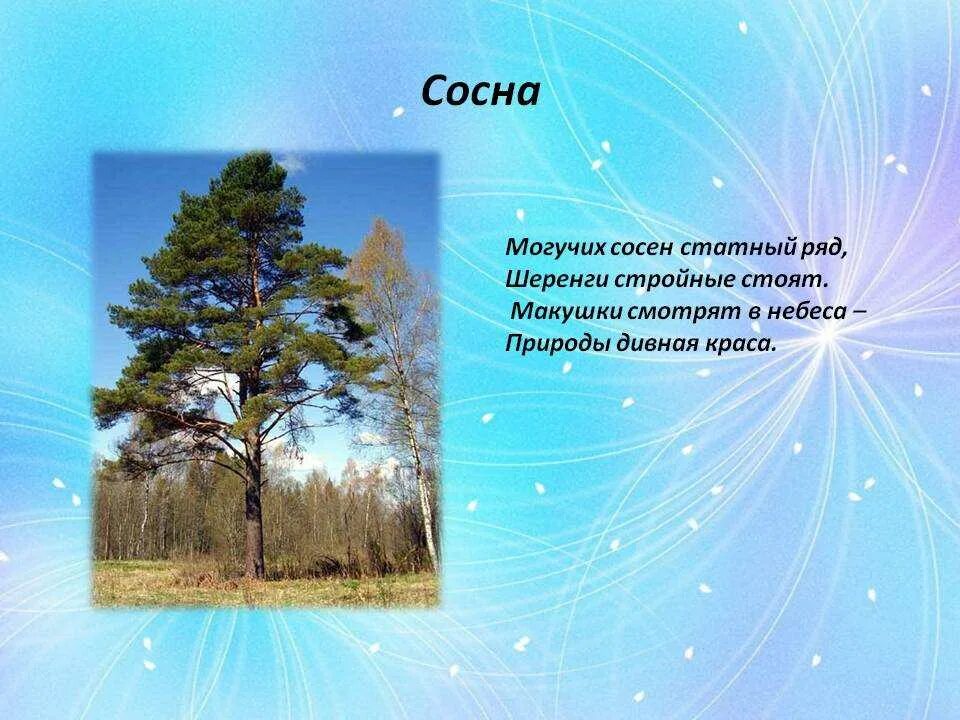 Сосна

Могучих сосен статный ряд,
Шеренги стройные стоят.
Макушки смотрят в небеса –
Природы дивная краса.